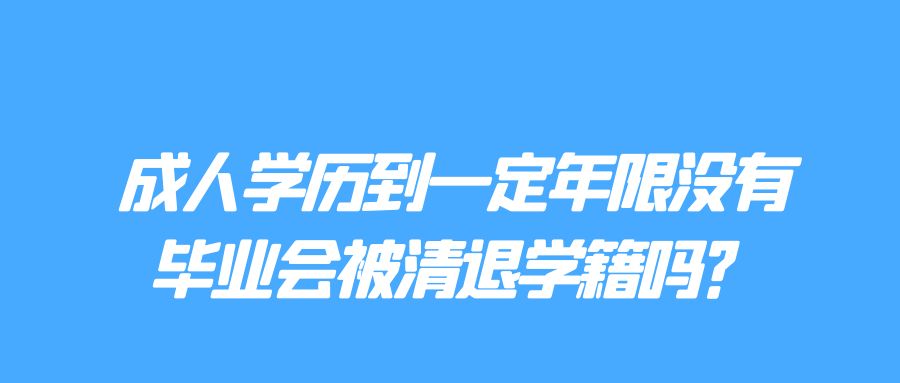 成人学历到一定年限没有毕业会被清退学籍吗？